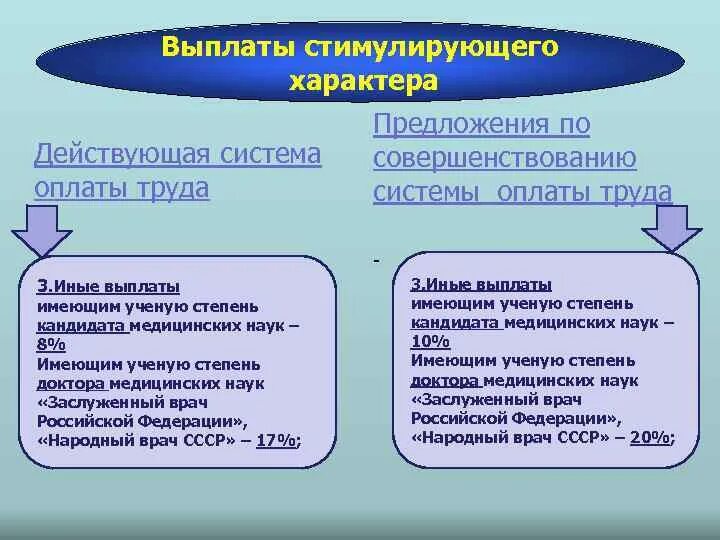 Выплаты стимулирующего характера

Действующая система оплаты труда

3.Иные выплаты
имеющим ученую степень кандидата медицинских наук – 8%
Имеющим ученую степень доктора медицинских наук «Заслуженный врач Российской Федерации», «Народный врач СССР» – 17%;

Предложения по совершенствованию системы оплаты труда

-

3.Иные выплаты
имеющим ученую степень кандидата медицинских наук – 10%
Имеющим ученую степень доктора медицинских наук «Заслуженный врач Российской Федерации», «Народный врач СССР» – 20%;